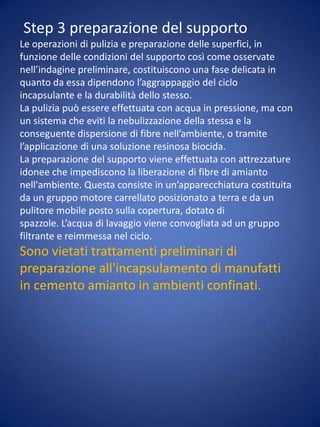 Step 3 preparazione del supporto

Le operazioni di pulizia e preparazione delle superfici, in funzione delle condizioni del supporto così come osservate nell'indagine preliminare, costituiscono una fase delicata in quanto da essa dipendono l'aggrappaggio del ciclo incapsulante e la durabilità dello stesso.
La pulizia può essere effettuata con acqua in pressione, ma con un sistema che eviti la nebulizzazione della stessa e la conseguente dispersione di fibre nell'ambiente, o tramite l'applicazione di una soluzione resinosa biocida.
La preparazione del supporto viene effettuata con attrezzature idonee che impediscono la liberazione di fibre di amianto nell'ambiente. Questa consiste in un'apparecchiatura costituita da un gruppo motore carrellato posizionato a terra e da un pulitore mobile posto sulla copertura, dotato di spazzole. L'acqua di lavaggio viene convogliata ad un gruppo filtrante e reimmessa nel ciclo.

Sono vietati trattamenti preliminari di preparazione all'incapsulamento di manufatti in cemento amianto in ambienti confinati.